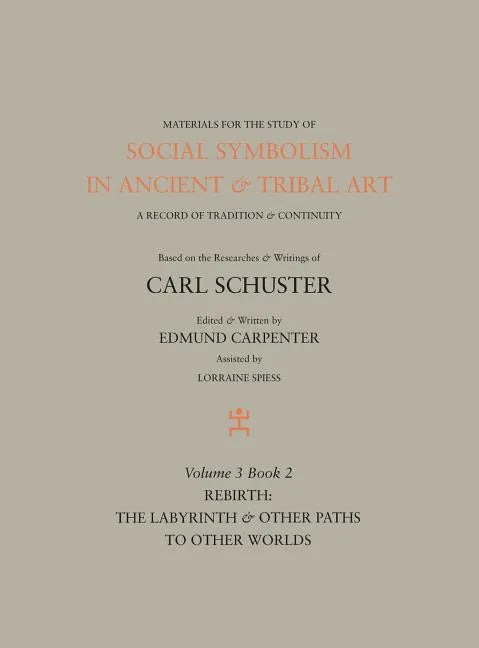 MATERIALS FOR THE STUDY OF

SOCIAL SYMBOLISM IN ANCIENT & TRIBAL ART

A RECORD OF TRADITION & CONTINUITY

Based on the Researches & Writings of

CARL SCHUSTER

Edited & Written by

EDMUND CARPENTER

Assisted by

LORRAINE SPIESS

Volume 3 Book 2

REBIRTH:
THE LABYRINTH & OTHER PATHS
TO OTHER WORLDS